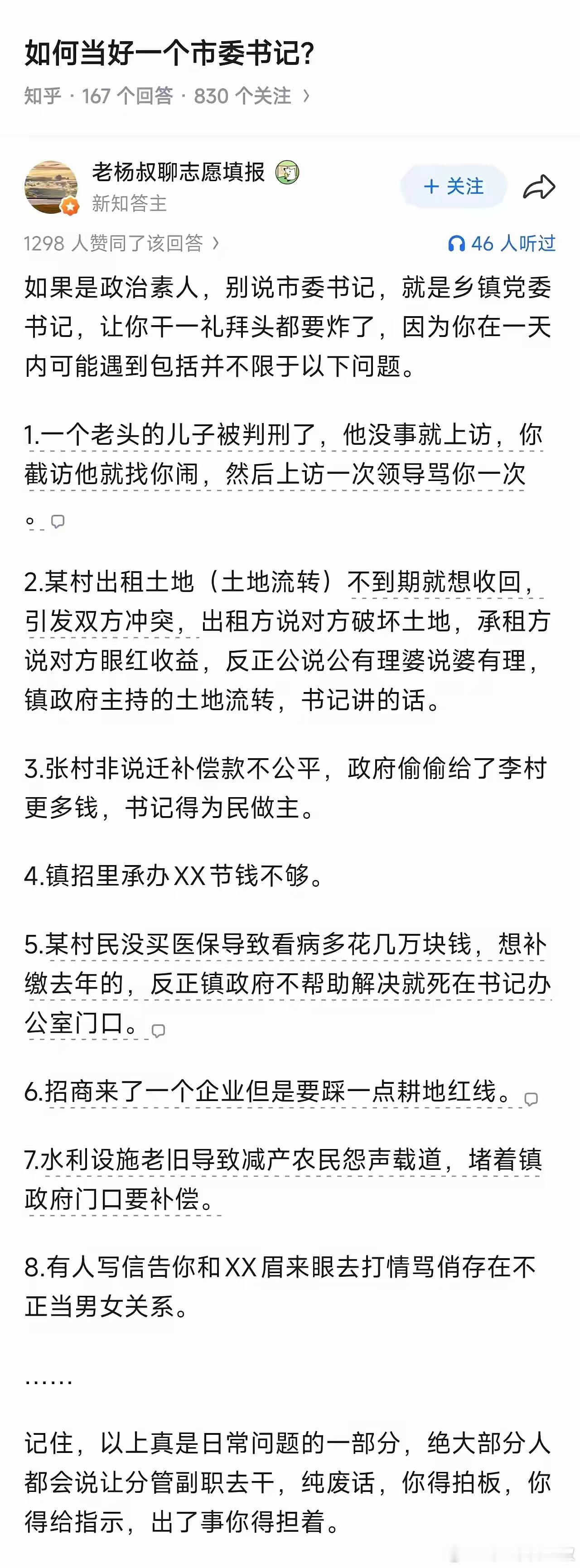 如何当好一个市委书记?

知乎 · 167 个回答 · 830 个关注 ›

老杨叔聊志愿填报

新知答主

+ 关注

1298 人赞同了该回答 ›

46 人听过

如果是政治素人，别说市委书记，就是乡镇党委书记，让你干一礼拜头都要炸了，因为你在一天内可能遇到包括并不限于以下问题。

1.一个老头的儿子被判刑了，他没事就上访，你截访他就找你闹，然后上访一次领导骂你一次。

2.某村出租土地（土地流转）不到期就想收回，引发双方冲突，出租方说对方破坏土地，承租方说对方眼红收益，反正公说公有理婆说婆有理，镇政府主持的土地流转，书记讲的话。

3.张村非说迁补偿款不公平，政府偷偷给了李村更多钱，书记得为民做主。

4.镇招里承办XX节钱不够。

5.某村民没买医保导致看病多花几万块钱，想补缴去年的，反正镇政府不帮助解决就死在书记办公室门口。

6.招商来了一个企业但是要踩一点耕地红线。

7.水利设施老旧导致减产农民怨声载道，堵着镇政府门口要补偿。

8.有人写信告你和XX眉来眼去打情骂俏存在不正当男女关系。

……

记住，以上真是日常问题的一部分，绝大部分人都会说让分管副职去干，纯废话，你得拍板，你得给指示，出了事你得担着。